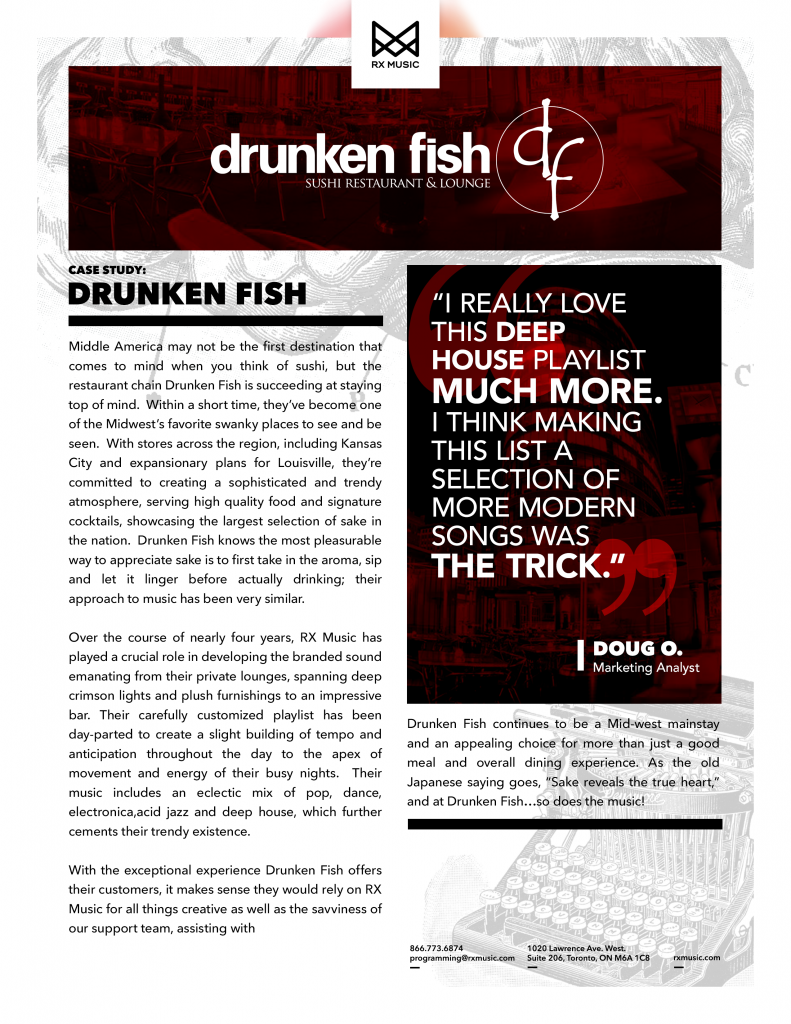 RX MUSIC

drunken fish
SUSHI RESTAURANT & LOUNGE

df

CASE STUDY:
DRUNKEN FISH

Middle America may not be the first destination that comes to mind when you think of sushi, but the restaurant chain Drunken Fish is succeeding at staying top of mind. Within a short time, they've become one of the Midwest's favorite swanky places to see and be seen. With stores across the region, including Kansas City and expansionary plans for Louisville, they're committed to creating a sophisticated and trendy atmosphere, serving high quality food and signature cocktails, showcasing the largest selection of sake in the nation. Drunken Fish knows the most pleasurable way to appreciate sake is to first take in the aroma, sip and let it linger before actually drinking; their approach to music has been very similar.

Over the course of nearly four years, RX Music has played a crucial role in developing the branded sound emanating from their private lounges, spanning deep crimson lights and plush furnishings to an impressive bar. Their carefully customized playlist has been day-parted to create a slight building of tempo and anticipation throughout the day to the apex of movement and energy of their busy nights. Their music includes an eclectic mix of pop, dance, electronica,acid jazz and deep house, which further cements their trendy existence.

With the exceptional experience Drunken Fish offers their customers, it makes sense they would rely on RX Music for all things creative as well as the savviness of our support team, assisting with

"I REALLY LOVE THIS DEEP HOUSE PLAYLIST MUCH MORE. I THINK MAKING THIS LIST A SELECTION OF MORE MODERN SONGS WAS THE TRICK."

DOUG O.
Marketing Analyst

Drunken Fish continues to be a Mid-west mainstay and an appealing choice for more than just a good meal and overall dining experience. As the old Japanese saying goes, "Sake reveals the true heart," and at Drunken Fish…so does the music!

866.773.6874
programming@rxmusic.com

1020 Lawrence Ave. West,
Suite 206, Toronto, ON M6A 1C8

rxmusic.com